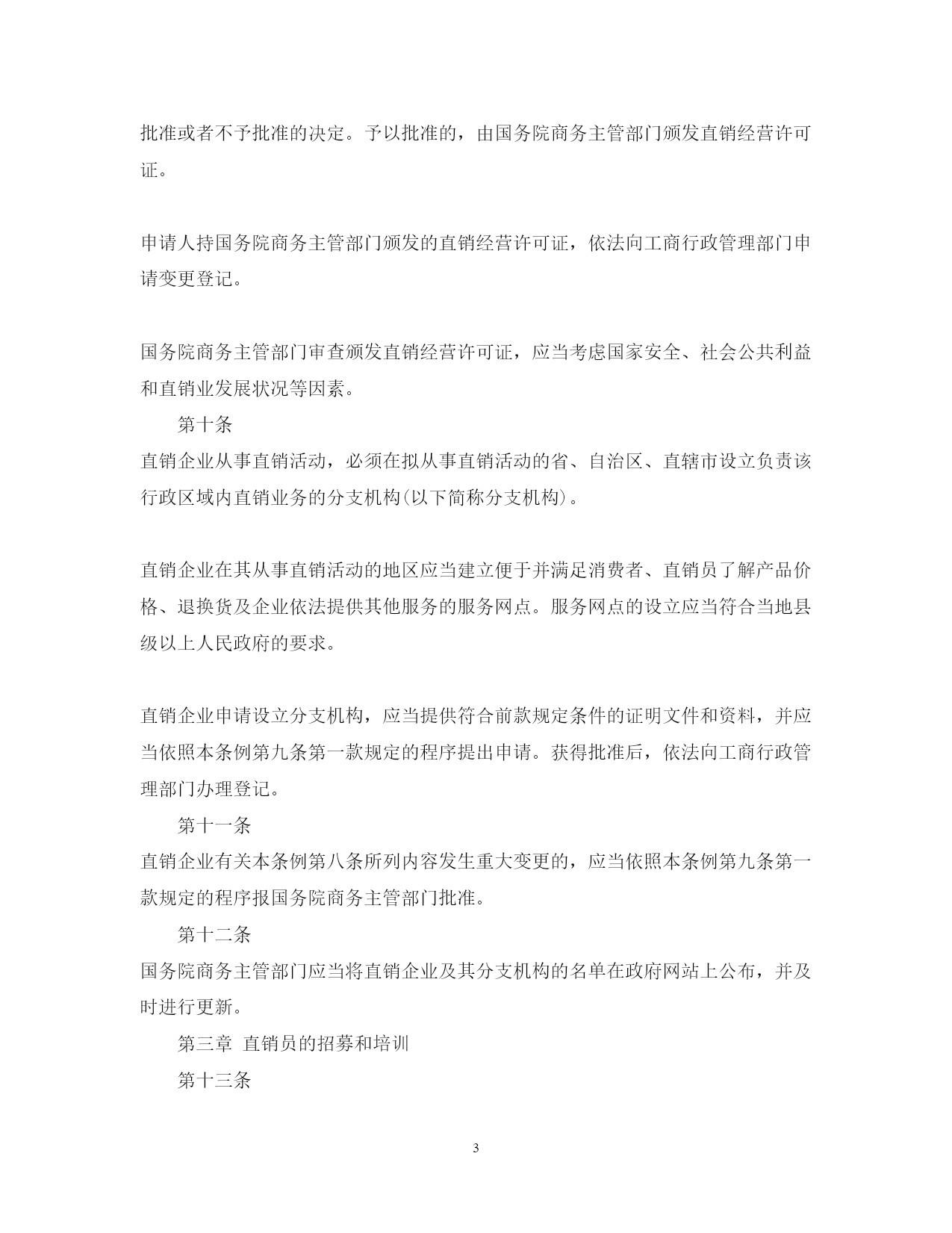 批准或者不予批准的决定。予以批准的，由国务院商务主管部门颁发直销经营许可证。

申请人持国务院商务主管部门颁发的直销经营许可证，依法向工商行政管理部门申请变更登记。

国务院商务主管部门审查颁发直销经营许可证，应当考虑国家安全、社会公共利益和直销业发展状况等因素。

第十条

直销企业从事直销活动，必须在拟从事直销活动的省、自治区、直辖市设立负责该行政区域内直销业务的分支机构(以下简称分支机构)。

直销企业在其从事直销活动的地区应当建立便于并满足消费者、直销员了解产品价格、退换货及企业依法提供其他服务的服务网点。服务网点的设立应当符合当地县级以上人民政府的要求。

直销企业申请设立分支机构，应当提供符合前款规定条件的证明文件和资料，并应当依照本条例第九条第一款规定的程序提出申请。获得批准后，依法向工商行政管理部门办理登记。

第十一条

直销企业有关本条例第八条所列内容发生重大变更的，应当依照本条例第九条第一款规定的程序报国务院商务主管部门批准。

第十二条

国务院商务主管部门应当将直销企业及其分支机构的名单在政府网站上公布，并及时进行更新。

第三章 直销员的招募和培训

第十三条

3